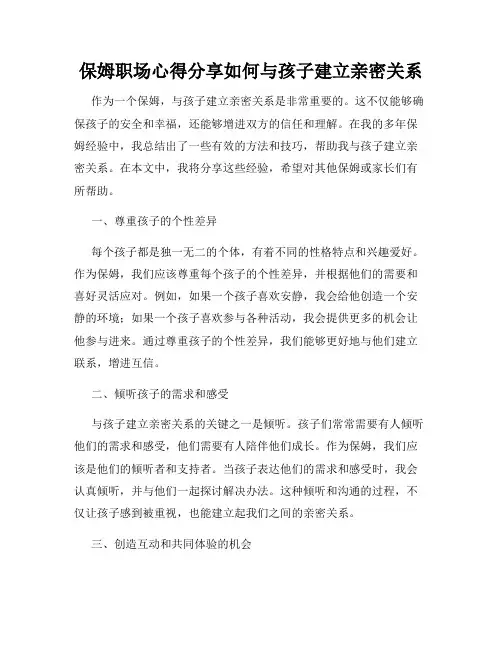 保姆职场心得分享如何与孩子建立亲密关系

作为一个保姆，与孩子建立亲密关系是非常重要的。这不仅能够确保孩子的安全和幸福，还能够增进双方的信任和理解。在我的多年保姆经验中，我总结出了一些有效的方法和技巧，帮助我与孩子建立亲密关系。在本文中，我将分享这些经验，希望对其他保姆或家长们有所帮助。

一、尊重孩子的个性差异

每个孩子都是独一无二的个体，有着不同的性格特点和兴趣爱好。作为保姆，我们应该尊重每个孩子的个性差异，并根据他们的需要和喜好灵活应对。例如，如果一个孩子喜欢安静，我会给他创造一个安静的环境；如果一个孩子喜欢参与各种活动，我会提供更多的机会让他参与进来。通过尊重孩子的个性差异，我们能够更好地与他们建立联系，增进互信。

二、倾听孩子的需求和感受

与孩子建立亲密关系的关键之一是倾听。孩子们常常需要有人倾听他们的需求和感受，他们需要有人陪伴他们成长。作为保姆，我们应该是他们的倾听者和支持者。当孩子表达他们的需求和感受时，我会认真倾听，并与他们一起探讨解决办法。这种倾听和沟通的过程，不仅让孩子感到被重视，也能建立起我们之间的亲密关系。

三、创造互动和共同体验的机会